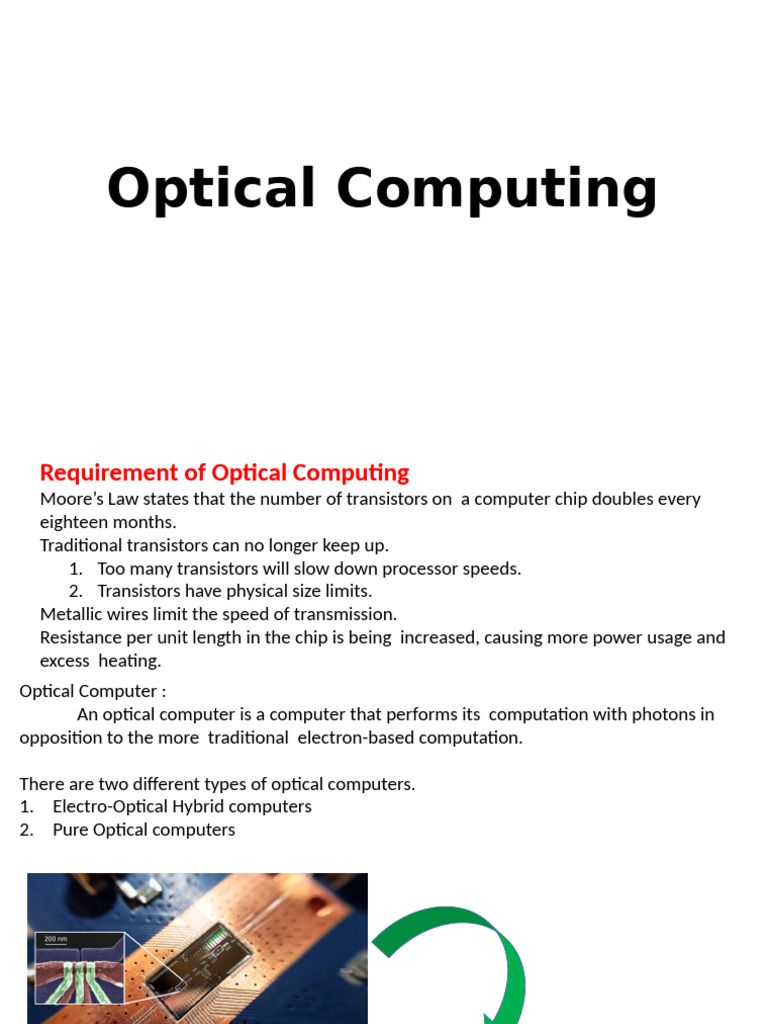 Optical Computing

Requirement of Optical Computing
Moore's Law states that the number of transistors on a computer chip doubles every eighteen months.
Traditional transistors can no longer keep up.
1. Too many transistors will slow down processor speeds.
2. Transistors have physical size limits.
Metallic wires limit the speed of transmission.
Resistance per unit length in the chip is being increased, causing more power usage and excess heating.

Optical Computer :
An optical computer is a computer that performs its computation with photons in opposition to the more traditional electron-based computation.

There are two different types of optical computers.
1. Electro-Optical Hybrid computers
2. Pure Optical computers

200 nm